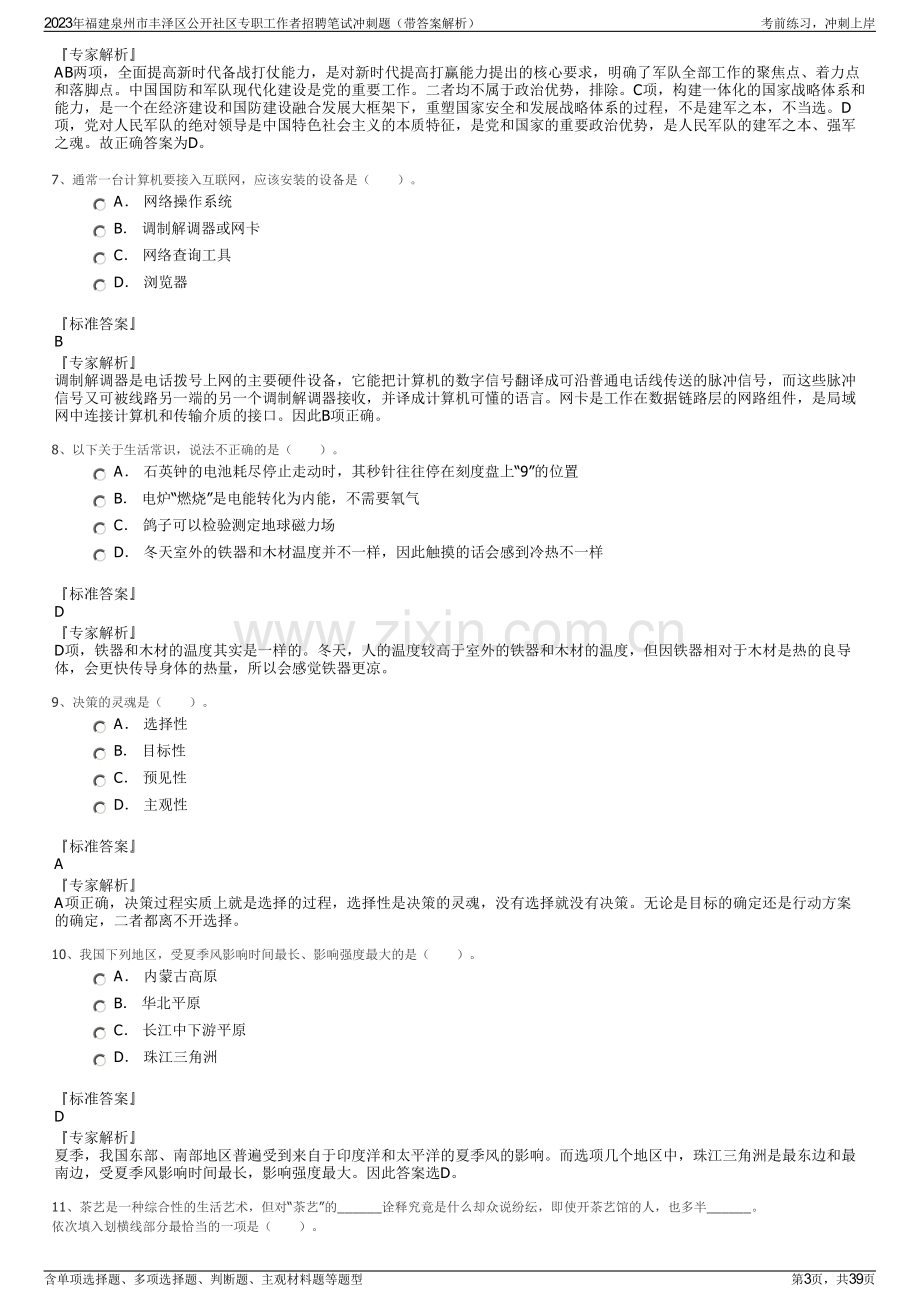 2023年福建泉州市丰泽区公开社区专职工作者招聘笔试冲刺题（带答案解析）
考前练习，冲刺上岸

『专家解析』
AB两项，全面提高新时代备战打仗能力，是对新时代提高打赢能力提出的核心要求，明确了军队全部工作的聚焦点、着力点和落脚点。中国国防和军队现代化建设是党的重要工作。二者均不属于政治优势，排除。C项，构建一体化的国家战略体系和能力，是一个在经济建设和国防建设融合发展大框架下，重塑国家安全和发展战略体系的过程，不是建军之本，不当选。D项，党对人民军队的绝对领导是中国特色社会主义的本质特征，是党和国家的重要政治优势，是人民军队的建军之本、强军之魂。故正确答案为D。

7、通常一台计算机要接入互联网，应该安装的设备是（　　）。
A． 网络操作系统
B． 调制解调器或网卡
C． 网络查询工具
D． 浏览器

『标准答案』
B
『专家解析』
调制解调器是电话拨号上网的主要硬件设备，它能把计算机的数字信号翻译成可沿普通电话线传送的脉冲信号，而这些脉冲信号又可被线路另一端的另一个调制解调器接收，并译成计算机可懂的语言。网卡是工作在数据链路层的网路组件，是局域网中连接计算机和传输介质的接口。因此B项正确。

8、以下关于生活常识，说法不正确的是（　　）。
A． 石英钟的电池耗尽停止走动时，其秒针往往停在刻度盘上“9”的位置
B． 电炉“燃烧”是电能转化为内能，不需要氧气
C． 鸽子可以检验测定地球磁力场
D． 冬天室外的铁器和木材温度并不一样，因此触摸的话会感到冷热不一样

『标准答案』
D
『专家解析』
D项，铁器和木材的温度其实是一样的。冬天，人的温度较高于室外的铁器和木材的温度，但因铁器相对于木材是热的良导体，会更快传导身体的热量，所以会感觉铁器更凉。

9、决策的灵魂是（　　）。
A． 选择性
B． 目标性
C． 预见性
D． 主观性

『标准答案』
A
『专家解析』
A项正确，决策过程实质上就是选择的过程，选择性是决策的灵魂，没有选择就没有决策。无论是目标的确定还是行动方案的确定，二者都离不开选择。

10、我国下列地区，受夏季风影响时间最长、影响强度最大的是（　　）。
A． 内蒙古高原
B． 华北平原
C． 长江中下游平原
D． 珠江三角洲

『标准答案』
D
『专家解析』
夏季，我国东部、南部地区普遍受到来自于印度洋和太平洋的夏季风的影响。而选项几个地区中，珠江三角洲是最东边和最南边，受夏季风影响时间最长，影响强度最大。因此答案选D。

11、茶艺是一种综合性的生活艺术，但对“茶艺”的____诠释究竟是什么却众说纷纭，即使开茶艺馆的人，也多半____。
依次填入划横线部分最恰当的一项是（　　）。

含单项选择题、多项选择题、判断题、主观材料题等题型
第3页，共39页

www.zixin.com.cn